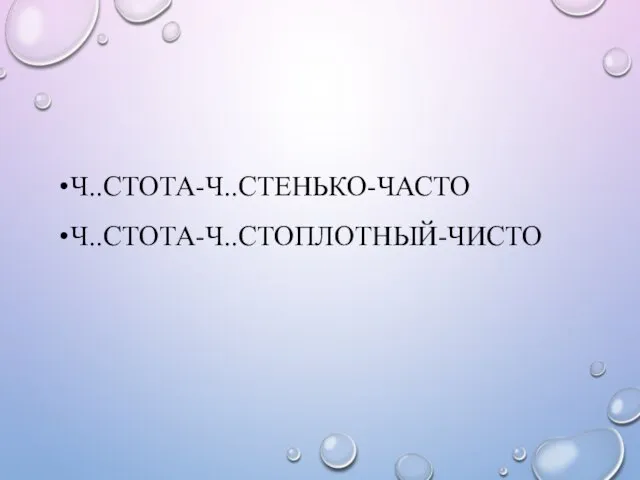 •Ч..СТОТА-Ч..СТЕНЬКО-ЧАСТО
•Ч..СТОТА-Ч..СТОПЛОТНЫЙ-ЧИСТО